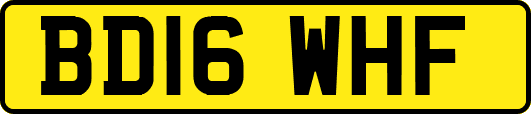 BD16 WHF